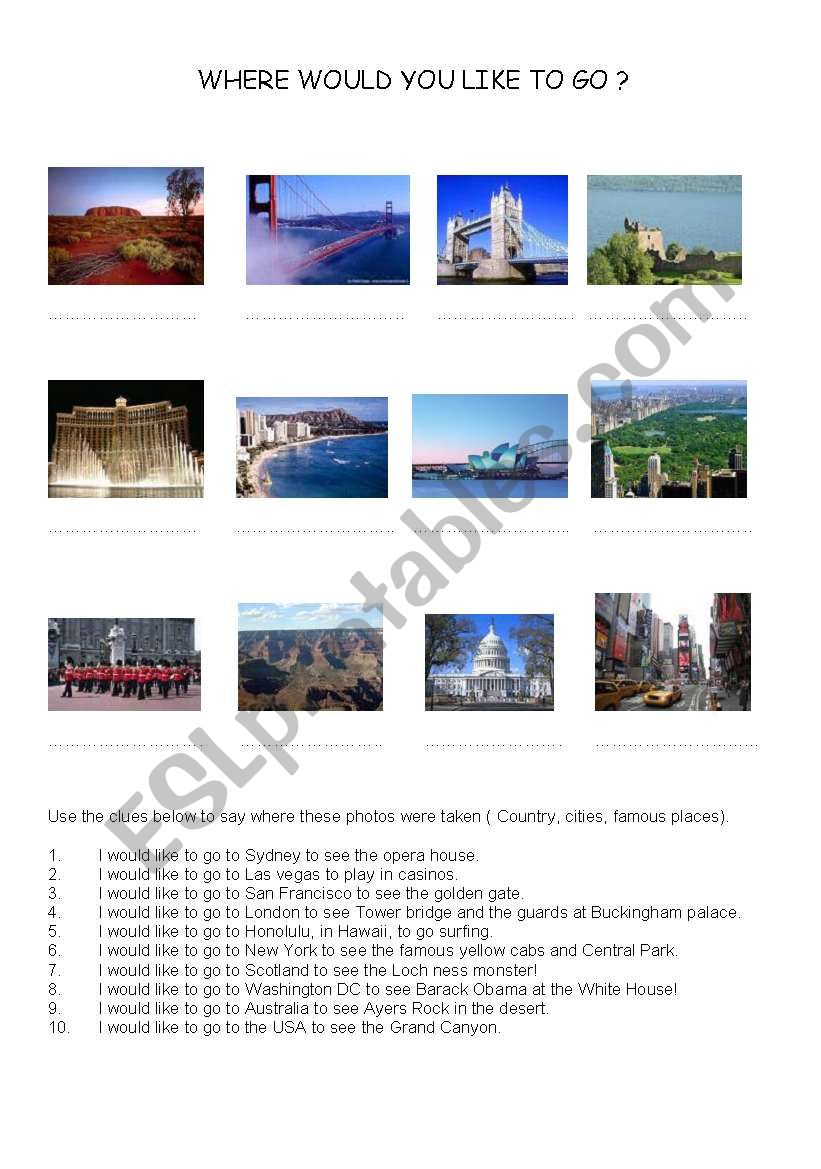 WHERE WOULD YOU LIKE TO GO ?

……………………… ……………………… ……………………… ………………………

……………………… ……………………… ……………………… ………………………

……………………… ……………………… ……………………… ………………………

ESLprintables.com

Use the clues below to say where these photos were taken ( Country, cities, famous places).

1. I would like to go to Sydney to see the opera house.
2. I would like to go to Las vegas to play in casinos.
3. I would like to go to San Francisco to see the golden gate.
4. I would like to go to London to see Tower bridge and the guards at Buckingham palace.
5. I would like to go to Honolulu, in Hawaii, to go surfing.
6. I would like to go to New York to see the famous yellow cabs and Central Park.
7. I would like to go to Scotland to see the Loch ness monster!
8. I would like to go to Washington DC to see Barack Obama at the White House!
9. I would like to go to Australia to see Ayers Rock in the desert.
10. I would like to go to the USA to see the Grand Canyon.